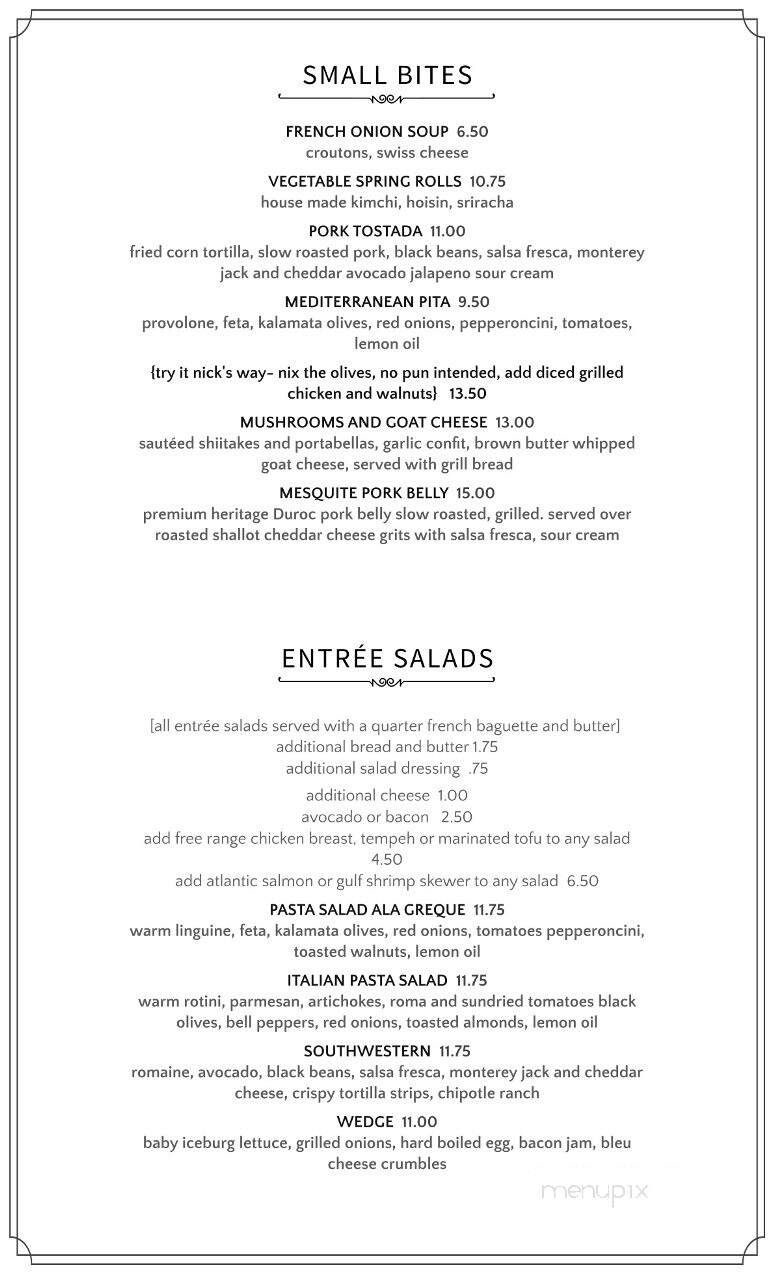 SMALL BITES

FRENCH ONION SOUP 6.50
croutons, swiss cheese

VEGETABLE SPRING ROLLS 10.75
house made kimchi, hoisin, sriracha

PORK TOSTADA 11.00
fried corn tortilla, slow roasted pork, black beans, salsa fresca, monterey jack and cheddar avocado jalapeno sour cream

MEDITERRANEAN PITA 9.50
provolone, feta, kalamata olives, red onions, pepperoncini, tomatoes, lemon oil

{try it nick's way- nix the olives, no pun intended, add diced grilled chicken and walnuts} 13.50

MUSHROOMS AND GOAT CHEESE 13.00
sautéed shiitakes and portabellas, garlic confit, brown butter whipped goat cheese, served with grill bread

MESQUITE PORK BELLY 15.00
premium heritage Duroc pork belly slow roasted, grilled. served over roasted shallot cheddar cheese grits with salsa fresca, sour cream

ENTRÉE SALADS

[all entrée salads served with a quarter french baguette and butter]
additional bread and butter 1.75
additional salad dressing .75
additional cheese 1.00
avocado or bacon 2.50
add free range chicken breast, tempeh or marinated tofu to any salad 4.50
add atlantic salmon or gulf shrimp skewer to any salad 6.50

PASTA SALAD ALA GREQUE 11.75
warm linguine, feta, kalamata olives, red onions, tomatoes pepperoncini, toasted walnuts, lemon oil

ITALIAN PASTA SALAD 11.75
warm rotini, parmesan, artichokes, roma and sundried tomatoes black olives, bell peppers, red onions, toasted almonds, lemon oil

SOUTHWESTERN 11.75
romaine, avocado, black beans, salsa fresca, monterey jack and cheddar cheese, crispy tortilla strips, chipotle ranch

WEDGE 11.00
baby iceburg lettuce, grilled onions, hard boiled egg, bacon jam, bleu cheese crumbles

menupix